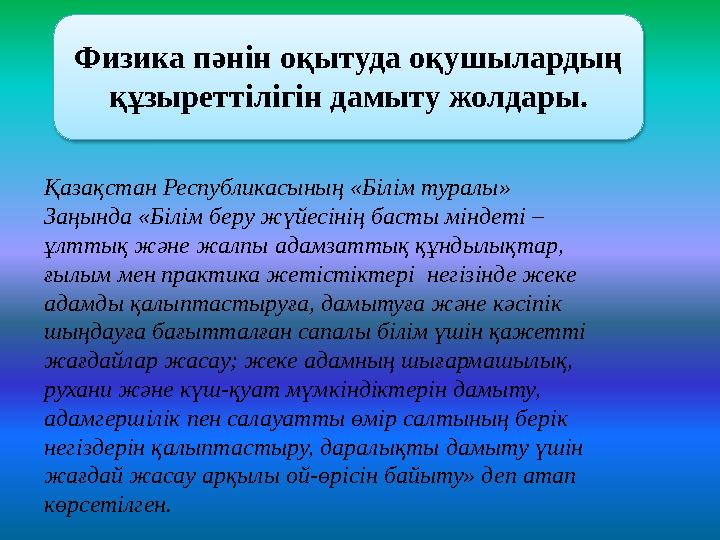 Физика пәнін оқытуда оқушылардың құзыреттілігін дамыту жолдары.

Қазақстан Республикасының «Білім туралы» Заңында «Білім беру жүйесінің басты міндеті – ұлттық және жалпы адамзаттық құндылықтар, ғылым мен практика жетістіктері негізінде жеке адамды қалыптастыруға, дамытуға және кәсіпік шыңдауға бағытталған сапалы білім үшін қажетті жағдайлар жасау; жеке адамның шығармашылық, рухани және күш-қуат мүмкіндіктерін дамыту, адамгершілік пен салауатты өмір салтының берік негіздерін қалыптастыру, даралықты дамыту үшін жағдай жасау арқылы ой-өрісін байыту» деп атап көрсетілген.